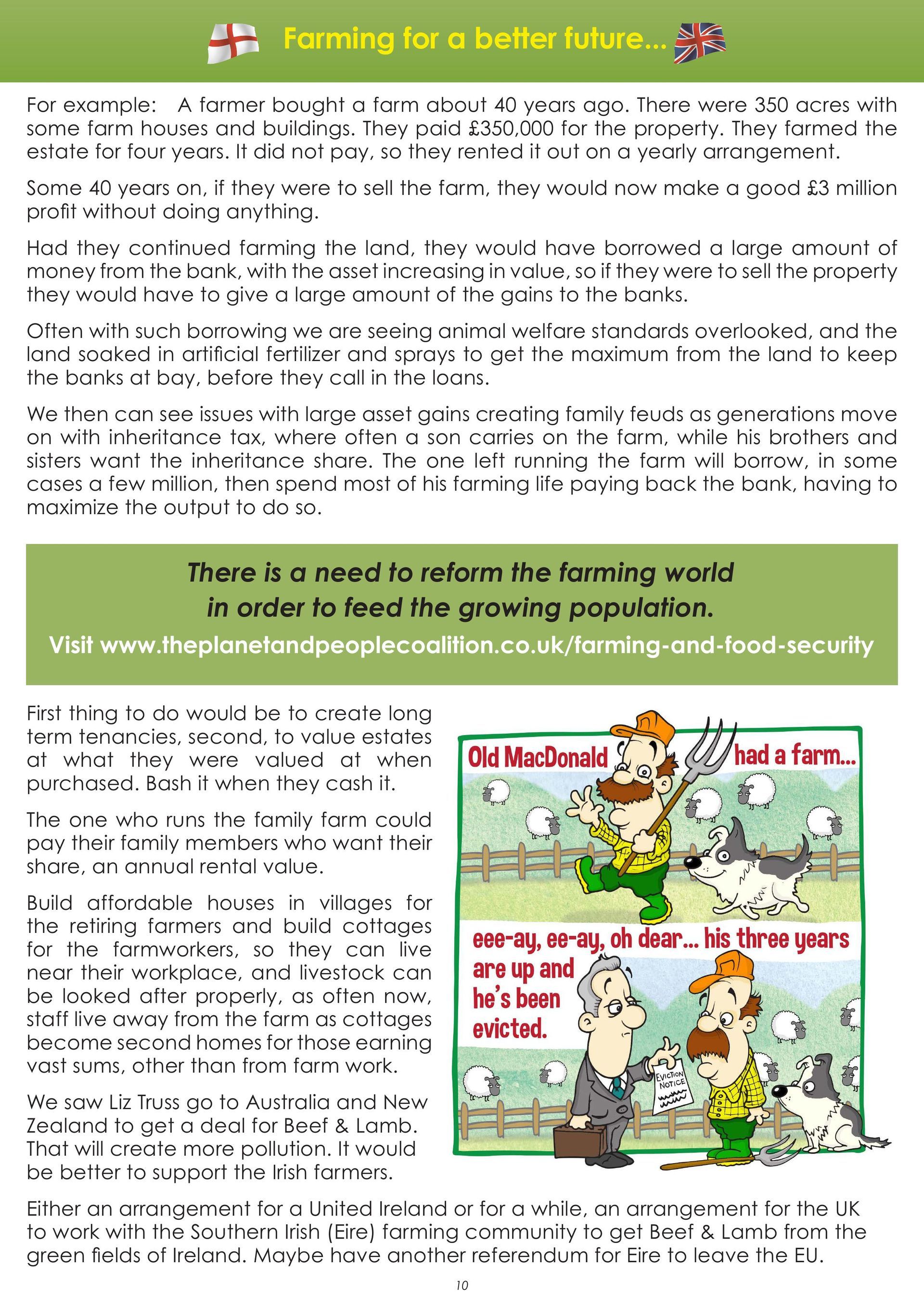 Farming for a better future...

For example: A farmer bought a farm about 40 years ago. There were 350 acres with some farm houses and buildings. They paid £350,000 for the property. They farmed the estate for four years. It did not pay, so they rented it out on a yearly arrangement.

Some 40 years on, if they were to sell the farm, they would now make a good £3 million profit without doing anything.

Had they continued farming the land, they would have borrowed a large amount of money from the bank, with the asset increasing in value, so if they were to sell the property they would have to give a large amount of the gains to the banks.

Often with such borrowing we are seeing animal welfare standards overlooked, and the land soaked in artificial fertilizer and sprays to get the maximum from the land to keep the banks at bay, before they call in the loans.

We then can see issues with large asset gains creating family feuds as generations move on with inheritance tax, where often a son carries on the farm, while his brothers and sisters want the inheritance share. The one left running the farm will borrow, in some cases a few million, then spend most of his farming life paying back the bank, having to maximize the output to do so.

There is a need to reform the farming world in order to feed the growing population.

Visit www.theplanetandpeoplecoalition.co.uk/farming-and-food-security

First thing to do would be to create long term tenancies, second, to value estates at what they were valued at when purchased. Bash it when they cash it.

The one who runs the family farm could pay their family members who want their share, an annual rental value.

Build affordable houses in villages for the retiring farmers and build cottages for the farmworkers, so they can live near their workplace, and livestock can be looked after properly, as often now, staff live away from the farm as cottages become second homes for those earning vast sums, other than from farm work.

We saw Liz Truss go to Australia and New Zealand to get a deal for Beef & Lamb. That will create more pollution. It would be better to support the Irish farmers.

Old MacDonald had a farm...

eee-ay, ee-ay, oh dear... his three years are up and he's been evicted.

EVICTION NOTICE

Either an arrangement for a United Ireland or for a while, an arrangement for the UK to work with the Southern Irish (Eire) farming community to get Beef & Lamb from the green fields of Ireland. Maybe have another referendum for Eire to leave the EU.

10